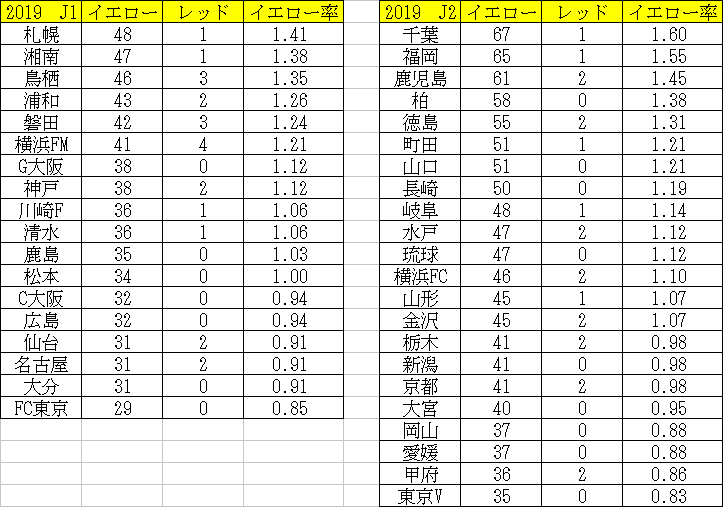 | 2019 J1 | イエロー | レッド | イエロー率 |
|---|---|---|---|
| 札幌 | 48 | 1 | 1.41 |
| 湘南 | 47 | 1 | 1.38 |
| 鳥栖 | 46 | 3 | 1.35 |
| 浦和 | 43 | 2 | 1.26 |
| 磐田 | 42 | 3 | 1.24 |
| 横浜FM | 41 | 4 | 1.21 |
| G大阪 | 38 | 0 | 1.12 |
| 神戸 | 38 | 2 | 1.12 |
| 川崎F | 36 | 1 | 1.06 |
| 清水 | 36 | 1 | 1.06 |
| 鹿島 | 35 | 0 | 1.03 |
| 松本 | 34 | 0 | 1.00 |
| C大阪 | 32 | 0 | 0.94 |
| 広島 | 32 | 0 | 0.94 |
| 仙台 | 31 | 2 | 0.91 |
| 名古屋 | 31 | 2 | 0.91 |
| 大分 | 31 | 0 | 0.91 |
| FC東京 | 29 | 0 | 0.85 |

| 2019 J2 | イエロー | レッド | イエロー率 |
|---|---|---|---|
| 千葉 | 67 | 1 | 1.60 |
| 福岡 | 65 | 1 | 1.55 |
| 鹿児島 | 61 | 2 | 1.45 |
| 柏 | 58 | 0 | 1.38 |
| 徳島 | 55 | 2 | 1.31 |
| 町田 | 51 | 1 | 1.21 |
| 山口 | 51 | 0 | 1.21 |
| 長崎 | 50 | 0 | 1.19 |
| 岐阜 | 48 | 1 | 1.14 |
| 水戸 | 47 | 2 | 1.12 |
| 琉球 | 47 | 0 | 1.12 |
| 横浜FC | 46 | 2 | 1.10 |
| 山形 | 45 | 1 | 1.07 |
| 金沢 | 45 | 2 | 1.07 |
| 栃木 | 41 | 2 | 0.98 |
| 新潟 | 41 | 0 | 0.98 |
| 京都 | 41 | 2 | 0.98 |
| 大宮 | 40 | 0 | 0.95 |
| 岡山 | 37 | 0 | 0.88 |
| 愛媛 | 37 | 0 | 0.88 |
| 甲府 | 36 | 2 | 0.86 |
| 東京V | 35 | 0 | 0.83 |